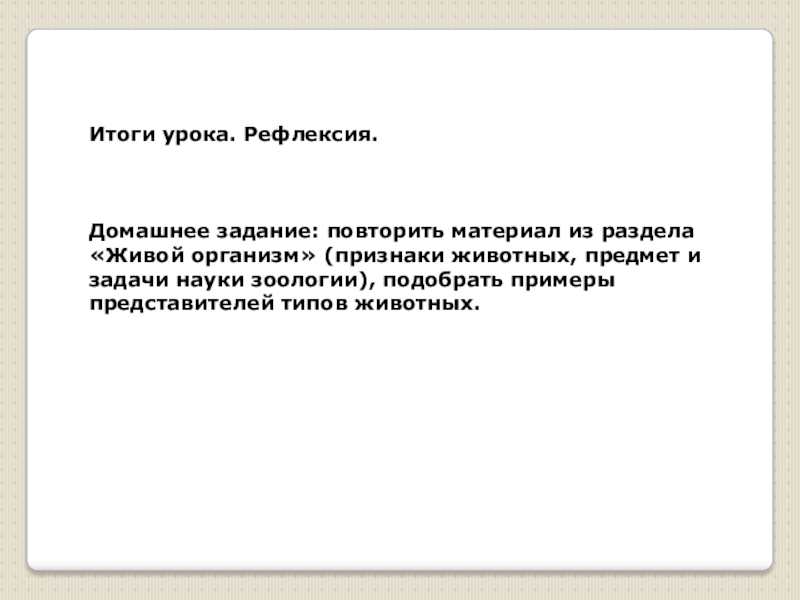 Итоги урока. Рефлексия.

Домашнее задание: повторить материал из раздела «Живой организм» (признаки животных, предмет и задачи науки зоологии), подобрать примеры представителей типов животных.